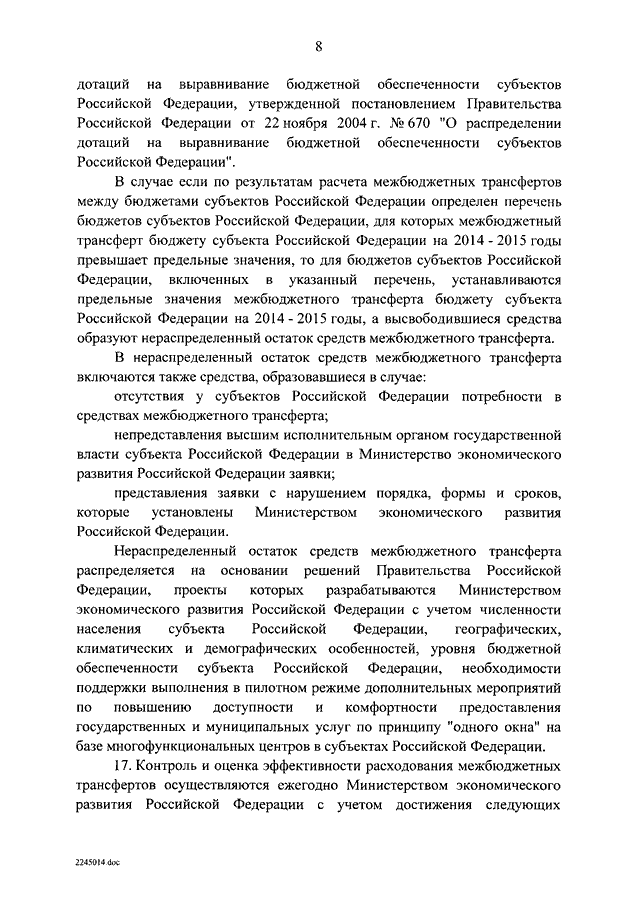 8

дотаций на выравнивание бюджетной обеспеченности субъектов Российской Федерации, утвержденной постановлением Правительства Российской Федерации от 22 ноября 2004 г. № 670 "О распределении дотаций на выравнивание бюджетной обеспеченности субъектов Российской Федерации".

В случае если по результатам расчета межбюджетных трансфертов между бюджетами субъектов Российской Федерации определен перечень бюджетов субъектов Российской Федерации, для которых межбюджетный трансферт бюджету субъекта Российской Федерации на 2014 - 2015 годы превышает предельные значения, то для бюджетов субъектов Российской Федерации, включенных в указанный перечень, устанавливаются предельные значения межбюджетного трансферта бюджету субъекта Российской Федерации на 2014 - 2015 годы, а высвободившиеся средства образуют нераспределенный остаток средств межбюджетного трансферта.

В нераспределенный остаток средств межбюджетного трансферта включаются также средства, образовавшиеся в случае:

отсутствия у субъектов Российской Федерации потребности в средствах межбюджетного трансферта;

непредставления высшим исполнительным органом государственной власти субъекта Российской Федерации в Министерство экономического развития Российской Федерации заявки;

представления заявки с нарушением порядка, формы и сроков, которые установлены Министерством экономического развития Российской Федерации.

Нераспределенный остаток средств межбюджетного трансферта распределяется на основании решений Правительства Российской Федерации, проекты которых разрабатываются Министерством экономического развития Российской Федерации с учетом численности населения субъекта Российской Федерации, географических, климатических и демографических особенностей, уровня бюджетной обеспеченности субъекта Российской Федерации, необходимости поддержки выполнения в пилотном режиме дополнительных мероприятий по повышению доступности и комфортности предоставления государственных и муниципальных услуг по принципу "одного окна" на базе многофункциональных центров в субъектах Российской Федерации.

17. Контроль и оценка эффективности расходования межбюджетных трансфертов осуществляются ежегодно Министерством экономического развития Российской Федерации с учетом достижения следующих

2245014.doc